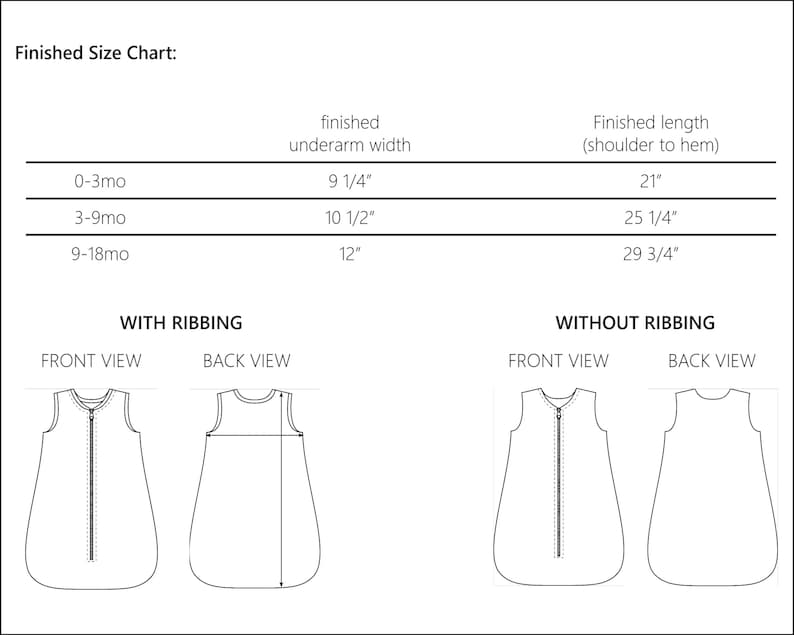 Finished Size Chart:

| | finished underarm width | Finished length (shoulder to hem) |
|---|---|---|
| 0-3mo | 9 1/4″ | 21″ |
| 3-9mo | 10 1/2″ | 25 1/4″ |
| 9-18mo | 12″ | 29 3/4″ |

WITH RIBBING

FRONT VIEW

BACK VIEW

WITHOUT RIBBING

FRONT VIEW

BACK VIEW